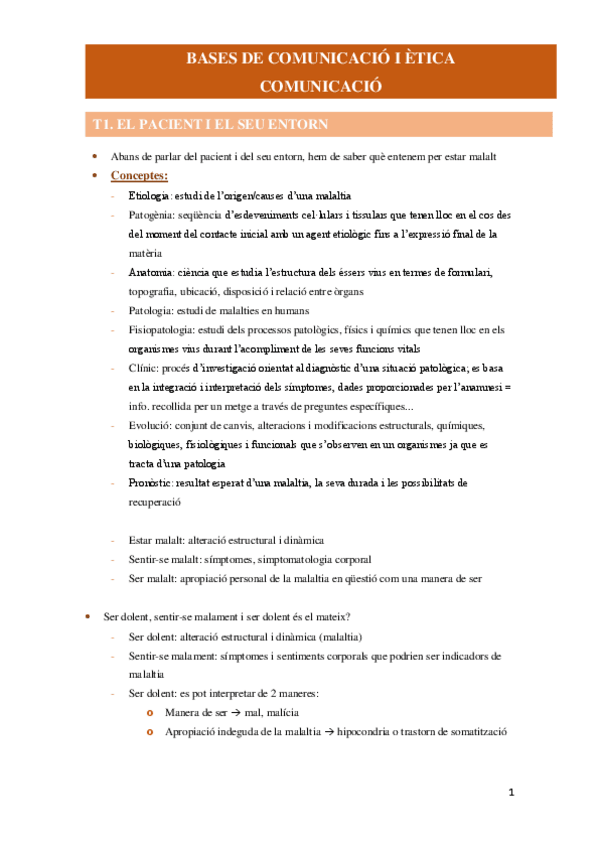 BASES DE COMUNICACIÓ I ÈTICA
COMUNICACIÓ

T1. EL PACIENT I EL SEU ENTORN

• Abans de parlar del pacient i del seu entorn, hem de saber què entenem per estar malalt
• Conceptes:
- Etiologia: estudi de l'origen/causes d'una malaltia
- Patogènia: seqüència d'esdeveniments cel·lulars i tissulars que tenen lloc en el cos des del moment del contacte inicial amb un agent etiològic fins a l'expressió final de la matèria
- Anatomia: ciència que estudia l'estructura dels éssers vius en termes de formulari, topografia, ubicació, disposició i relació entre òrgans
- Patologia: estudi de malalties en humans
- Fisiopatologia: estudi dels processos patològics, físics i químics que tenen lloc en els organismes vius durant l'acompliment de les seves funcions vitals
- Clínic: procés d'investigació orientat al diagnòstic d'una situació patològica; es basa en la integració i interpretació dels símptomes, dades proporcionades per l'anamnesi = info. recollida per un metge a través de preguntes específiques...
- Evolució: conjunt de canvis, alteracions i modificacions estructurals, químiques, biològiques, fisiològiques i funcionals que s'observen en un organismes ja que es tracta d'una patologia
- Pronòstic: resultat esperat d'una malaltia, la seva durada i les possibilitats de recuperació

- Estar malalt: alteració estructural i dinàmica
- Sentir-se malalt: símptomes, simptomatologia corporal
- Ser malalt: apropiació personal de la malaltia en qüestió com una manera de ser

• Ser dolent, sentir-se malament i ser dolent és el mateix?
- Ser dolent: alteració estructural i dinàmica (malaltia)
- Sentir-se malament: símptomes i sentiments corporals que podrien ser indicadors de malaltia
- Ser dolent: es pot interpretar de 2 maneres:
o Manera de ser → mal, malícia
o Apropiació indeguda de la malaltia → hipocondria o trastorn de somatització

1